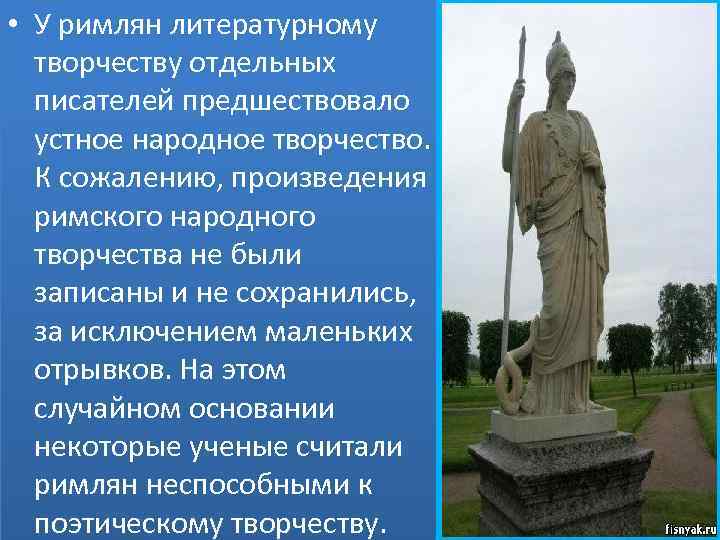 • У римлян литературному творчеству отдельных писателей предшествовало устное народное творчество. К сожалению, произведения римского народного творчества не были записаны и не сохранились, за исключением маленьких отрывков. На этом случайном основании некоторые ученые считали римлян неспособными к поэтическому творчеству.

fisnyak.ru